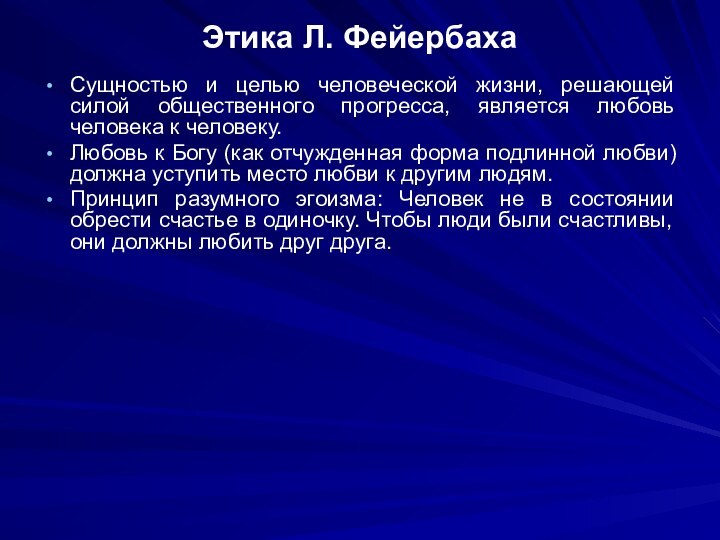 Этика Л. Фейербаха

• Сущностью и целью человеческой жизни, решающей силой общественного прогресса, является любовь человека к человеку.

• Любовь к Богу (как отчужденная форма подлинной любви) должна уступить место любви к другим людям.

• Принцип разумного эгоизма: Человек не в состоянии обрести счастье в одиночку. Чтобы люди были счастливы, они должны любить друг друга.